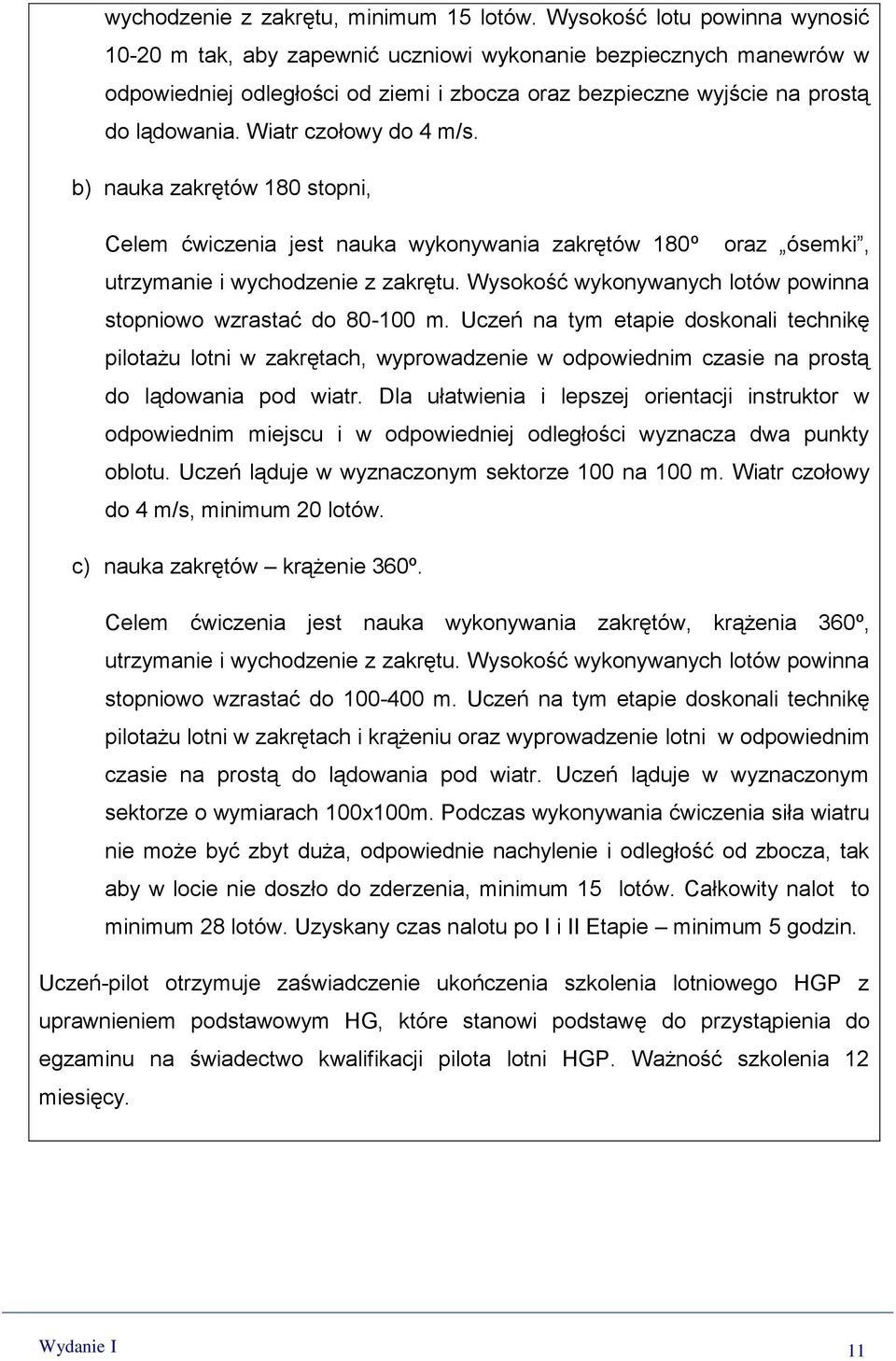 wychodzenie z zakrętu, minimum 15 lotów. Wysokość lotu powinna wynosić 10-20 m tak, aby zapewnić uczniowi wykonanie bezpiecznych manewrów w odpowiedniej odległości od ziemi i zbocza oraz bezpieczne wyjście na prostą do lądowania. Wiatr czołowy do 4 m/s.

b) nauka zakrętów 180 stopni,

Celem ćwiczenia jest nauka wykonywania zakrętów 180º oraz „ósemki”, utrzymanie i wychodzenie z zakrętu. Wysokość wykonywanych lotów powinna stopniowo wzrastać do 80-100 m. Uczeń na tym etapie doskonali technikę pilotażu lotni w zakrętach, wyprowadzenie w odpowiednim czasie na prostą do lądowania pod wiatr. Dla ułatwienia i lepszej orientacji instruktor w odpowiednim miejscu i w odpowiedniej odległości wyznacza dwa punkty oblotu. Uczeń ląduje w wyznaczonym sektorze 100 na 100 m. Wiatr czołowy do 4 m/s, minimum 20 lotów.

c) nauka zakrętów – krążenie 360º.

Celem ćwiczenia jest nauka wykonywania zakrętów, krążenia 360º, utrzymanie i wychodzenie z zakrętu. Wysokość wykonywanych lotów powinna stopniowo wzrastać do 100-400 m. Uczeń na tym etapie doskonali technikę pilotażu lotni w zakrętach i krążeniu oraz wyprowadzenie lotni w odpowiednim czasie na prostą do lądowania pod wiatr. Uczeń ląduje w wyznaczonym sektorze o wymiarach 100x100m. Podczas wykonywania ćwiczenia siła wiatru nie może być zbyt duża, odpowiednie nachylenie i odległość od zbocza, tak aby w locie nie doszło do zderzenia, minimum 15 lotów. Całkowity nalot to minimum 28 lotów. Uzyskany czas nalotu po I i II Etapie – minimum 5 godzin.

Uczeń-pilot otrzymuje zaświadczenie ukończenia szkolenia lotniowego HGP z uprawnieniem podstawowym HG, które stanowi podstawę do przystąpienia do egzaminu na świadectwo kwalifikacji pilota lotni HGP. Ważność szkolenia 12 miesięcy.

Wydanie I

11